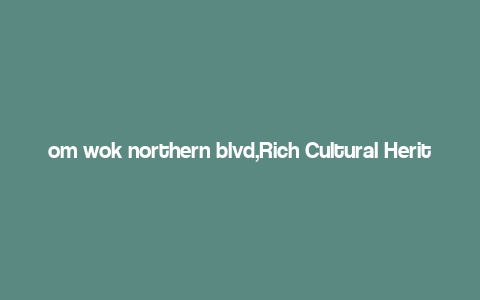 om wok northern blvd,Rich Cultural Herit